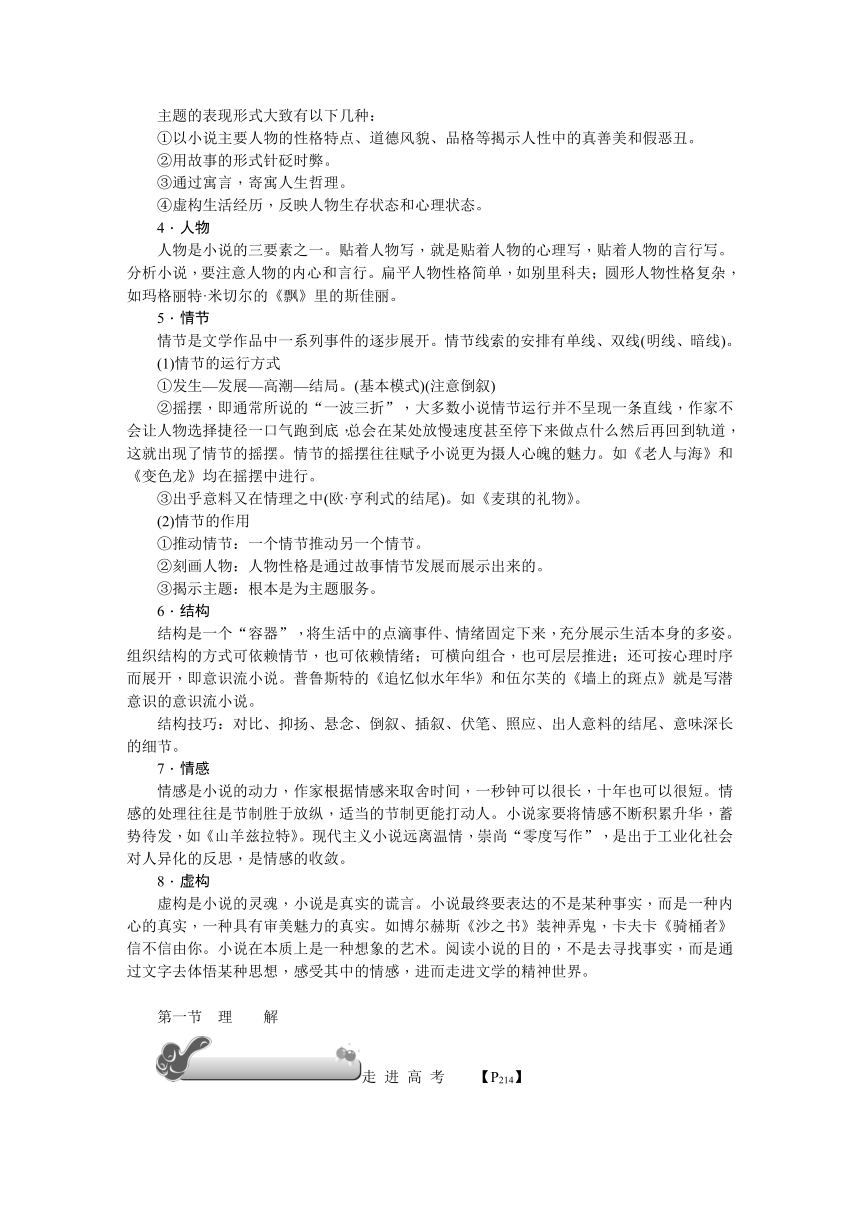 主题的表现形式大致有以下几种：

①以小说主要人物的性格特点、道德风貌、品格等揭示人性中的真善美和假恶丑。

②用故事的形式针砭时弊。

③通过寓言，寄寓人生哲理。

④虚构生活经历，反映人物生存状态和心理状态。

4．人物

人物是小说的三要素之一。贴着人物写，就是贴着人物的心理写，贴着人物的言行写。分析小说，要注意人物的内心和言行。扁平人物性格简单，如别里科夫；圆形人物性格复杂，如玛格丽特·米切尔的《飘》里的斯佳丽。

5．情节

情节是文学作品中一系列事件的逐步展开。情节线索的安排有单线、双线(明线、暗线)。

(1)情节的运行方式

①发生—发展—高潮—结局。(基本模式)(注意倒叙)

②摇摆，即通常所说的“一波三折”，大多数小说情节运行并不呈现一条直线，作家不会让人物选择捷径一口气跑到底，总会在某处放慢速度甚至停下来做点什么然后再回到轨道，这就出现了情节的摇摆。情节的摇摆往往赋予小说更为摄人心魄的魅力。如《老人与海》和《变色龙》均在摇摆中进行。

③出乎意料又在情理之中(欧·亨利式的结尾)。如《麦琪的礼物》。

(2)情节的作用

①推动情节：一个情节推动另一个情节。

②刻画人物：人物性格是通过故事情节发展而展示出来的。

③揭示主题：根本是为主题服务。

6．结构

结构是一个“容器”，将生活中的点滴事件、情绪固定下来，充分展示生活本身的多姿。组织结构的方式可依赖情节，也可依赖情绪；可横向组合，也可层层推进；还可按心理时序而展开，即意识流小说。普鲁斯特的《追忆似水年华》和伍尔芙的《墙上的斑点》就是写潜意识的意识流小说。

结构技巧：对比、抑扬、悬念、倒叙、插叙、伏笔、照应、出人意料的结尾、意味深长的细节。

7．情感

情感是小说的动力，作家根据情感来取舍时间，一秒钟可以很长，十年也可以很短。情感的处理往往是节制胜于放纵，适当的节制更能打动人。小说家要将情感不断积累升华，蓄势待发，如《山羊兹拉特》。现代主义小说远离温情，崇尚“零度写作”，是出于工业化社会对人异化的反思，是情感的收敛。

8．虚构

虚构是小说的灵魂，小说是真实的谎言。小说最终要表达的不是某种事实，而是一种内心的真实，一种具有审美魅力的真实。如博尔赫斯《沙之书》装神弄鬼，卡夫卡《骑桶者》信不信由你。小说在本质上是一种想象的艺术。阅读小说的目的，不是去寻找事实，而是通过文字去体悟某种思想，感受其中的情感，进而走进文学的精神世界。

第一节　理　　解

走 进 高 考　　【$P_{214}$】